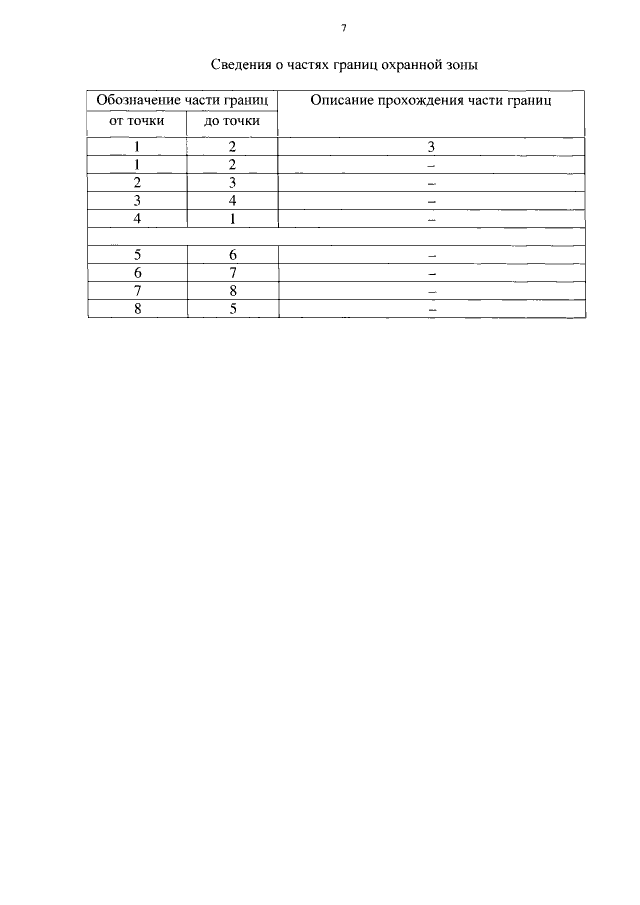 7

Сведения о частях границ охранной зоны

| Обозначение части границ | | Описание прохождения части границ |
|---|---|---|
| от точки | до точки | |
| 1 | 2 | 3 |
| 1 | 2 | – |
| 2 | 3 | – |
| 3 | 4 | – |
| 4 | 1 | – |
| | | |
| 5 | 6 | – |
| 6 | 7 | – |
| 7 | 8 | – |
| 8 | 5 | – |